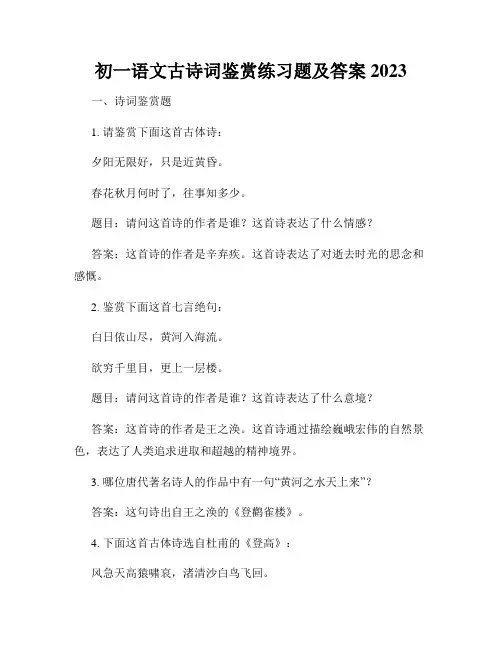 初一语文古诗词鉴赏练习题及答案 2023

一、诗词鉴赏题

1. 请鉴赏下面这首古体诗：

夕阳无限好，只是近黄昏。

春花秋月何时了，往事知多少。

题目：请问这首诗的作者是谁？这首诗表达了什么情感？

答案：这首诗的作者是辛弃疾。这首诗表达了对逝去时光的思念和感慨。

2. 鉴赏下面这首七言绝句：

白日依山尽，黄河入海流。

欲穷千里目，更上一层楼。

题目：请问这首诗的作者是谁？这首诗表达了什么意境？

答案：这首诗的作者是王之涣。这首诗通过描绘巍峨宏伟的自然景色，表达了人类追求进取和超越的精神境界。

3. 哪位唐代著名诗人的作品中有一句“黄河之水天上来”？

答案：这句诗出自王之涣的《登鹳雀楼》。

4. 下面这首古体诗选自杜甫的《登高》：

风急天高猿啸哀，渚清沙白鸟飞回。